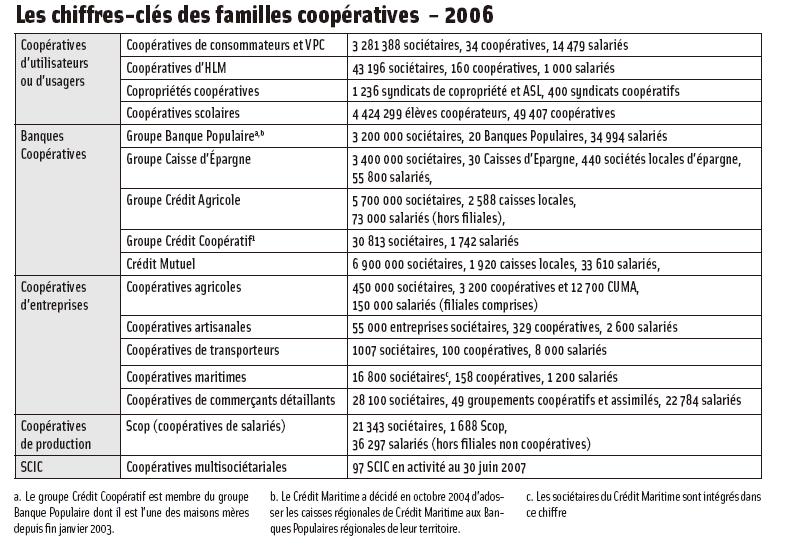 Les chiffres-clés des familles coopératives – 2006

| | | |
|---|---|---|
| Coopératives d'utilisateurs ou d'usagers | Coopératives de consommateurs et VPC | 3 281 388 sociétaires, 34 coopératives, 14 479 salariés |
| | Coopératives d'HLM | 43 196 sociétaires, 160 coopératives, 1 000 salariés |
| | Copropriétés coopératives | 1 236 syndicats de copropriété et ASL, 400 syndicats coopératifs |
| | Coopératives scolaires | 4 424 299 élèves coopérateurs, 49 407 coopératives |
| Banques Coopératives | Groupe Banque Populaire$^{a,b}$ | 3 200 000 sociétaires, 20 Banques Populaires, 34 994 salariés |
| | Groupe Caisse d'Épargne | 3 400 000 sociétaires, 30 Caisses d'Epargne, 440 sociétés locales d'épargne, 55 800 salariés, |
| | Groupe Crédit Agricole | 5 700 000 sociétaires, 2 588 caisses locales, 73 000 salariés (hors filiales), |
| | Groupe Crédit Coopératif$^{1}$ | 30 813 sociétaires, 1 742 salariés |
| | Crédit Mutuel | 6 900 000 sociétaires, 1 920 caisses locales, 33 610 salariés, |
| Coopératives d'entreprises | Coopératives agricoles | 450 000 sociétaires, 3 200 coopératives et 12 700 CUMA, 150 000 salariés (filiales comprises) |
| | Coopératives artisanales | 55 000 entreprises sociétaires, 329 coopératives, 2 600 salariés |
| | Coopératives de transporteurs | 1007 sociétaires, 100 coopératives, 8 000 salariés |
| | Coopératives maritimes | 16 800 sociétaires$^{c}$, 158 coopératives, 1 200 salariés |
| | Coopératives de commerçants détaillants | 28 100 sociétaires, 49 groupements coopératifs et assimilés, 22 784 salariés |
| Coopératives de production | Scop (coopératives de salariés) | 21 343 sociétaires, 1 688 Scop, 36 297 salariés (hors filiales non coopératives) |
| SCIC | Coopératives multisociétariales | 97 SCIC en activité au 30 juin 2007 |

a. Le groupe Crédit Coopératif est membre du groupe Banque Populaire dont il est l'une des maisons mères depuis fin janvier 2003.

b. Le Crédit Maritime a décidé en octobre 2004 d'adosser les caisses régionales de Crédit Maritime aux Banques Populaires régionales de leur territoire.

c. Les sociétaires du Crédit Maritime sont intégrés dans ce chiffre